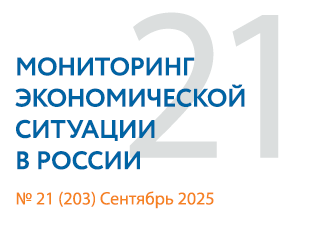 21

МОНИТОРИНГ ЭКОНОМИЧЕСКОЙ СИТУАЦИИ В РОССИИ

№ 21 (203) Сентябрь 2025